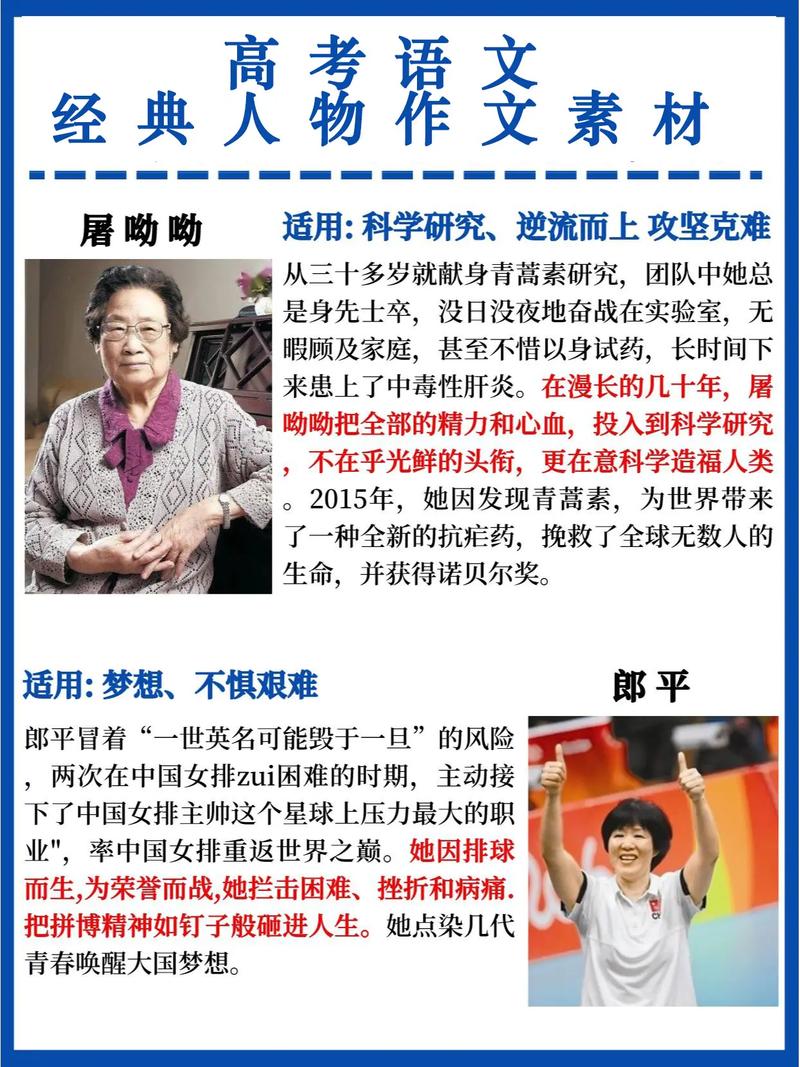 高考语文
经典人物作文素材

屠呦呦

适用: 科学研究、逆流而上 攻坚克难

从三十多岁就献身青蒿素研究，团队中她总是身先士卒，没日没夜地奋战在实验室，无暇顾及家庭，甚至不惜以身试药，长时间下来患上了中毒性肝炎。在漫长的几十年，屠呦呦把全部的精力和心血，投入到科学研究，不在乎光鲜的头衔，更在意科学造福人类。2015年，她因发现青蒿素，为世界带来了一种全新的抗疟药，挽救了全球无数人的生命，并获得诺贝尔奖。

适用: 梦想、不惧艰难

郎平

郎平冒着“一世英名可能毁于一旦”的风险，两次在中国女排zui困难的时期，主动接下了中国女排主帅这个星球上压力最大的职业"，率中国女排重返世界之巅。她因排球而生,为荣誉而战,她拦击困难、挫折和病痛.把拼博精神如钉子般砸进人生。她点染几代青春唤醒大国梦想。